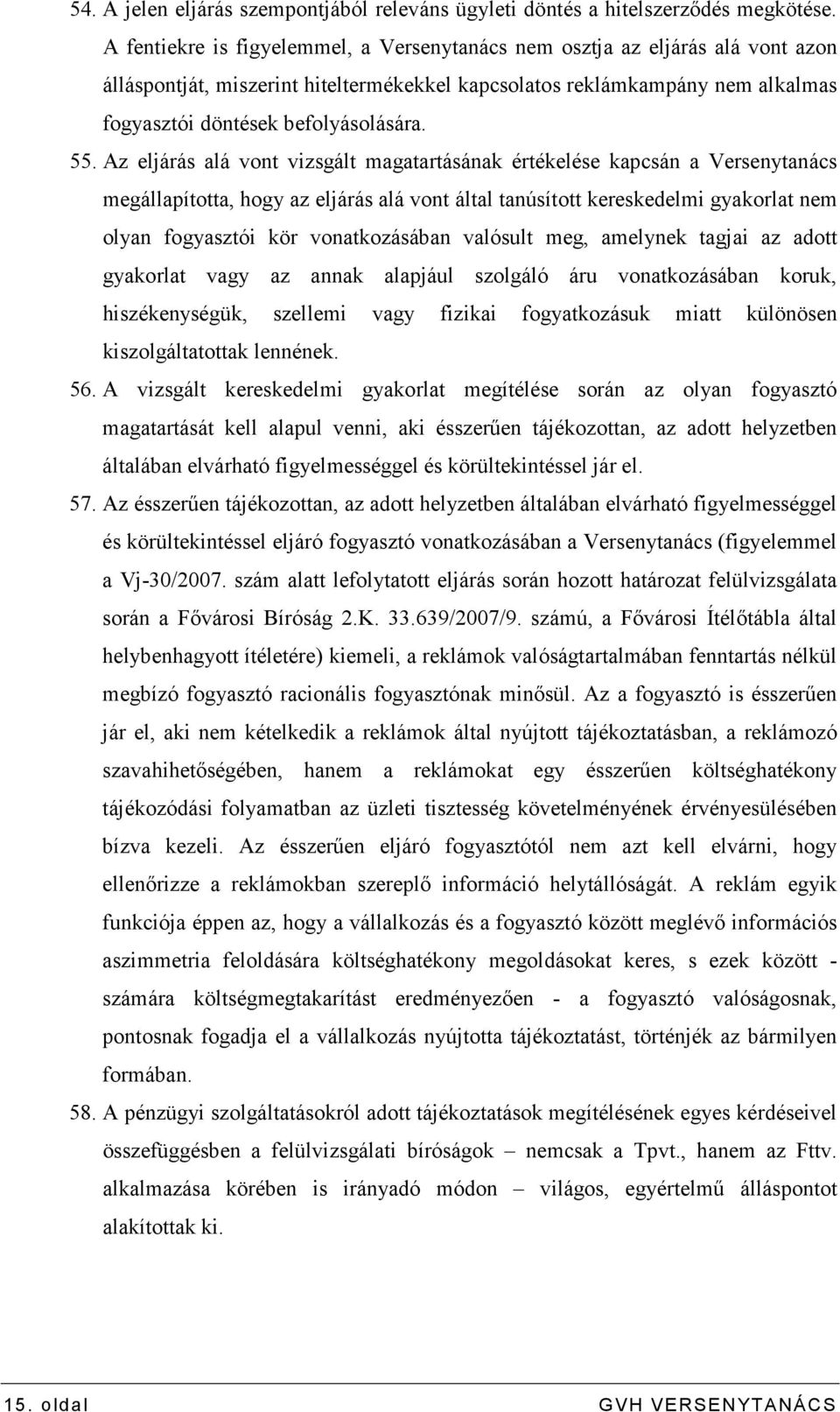 54. A jelen eljárás szempontjából releváns ügyleti döntés a hitelszerződés megkötése. A fentiekre is figyelemmel, a Versenytanács nem osztja az eljárás alá vont azon álláspontját, miszerint hiteltermékekkel kapcsolatos reklámkampány nem alkalmas fogyasztói döntések befolyásolására.

55. Az eljárás alá vont vizsgált magatartásának értékelése kapcsán a Versenytanács megállapította, hogy az eljárás alá vont által tanúsított kereskedelmi gyakorlat nem olyan fogyasztói kör vonatkozásában valósult meg, amelynek tagjai az adott gyakorlat vagy az annak alapjául szolgáló áru vonatkozásában koruk, hiszékenységük, szellemi vagy fizikai fogyatkozásuk miatt különösen kiszolgáltatottak lennének.

56. A vizsgált kereskedelmi gyakorlat megítélése során az olyan fogyasztó magatartását kell alapul venni, aki ésszerűen tájékozottan, az adott helyzetben általában elvárható figyelmességgel és körültekintéssel jár el.

57. Az ésszerűen tájékozottan, az adott helyzetben általában elvárható figyelmességgel és körültekintéssel eljáró fogyasztó vonatkozásában a Versenytanács (figyelemmel a Vj-30/2007. szám alatt lefolytatott eljárás során hozott határozat felülvizsgálata során a Fővárosi Bíróság 2.K. 33.639/2007/9. számú, a Fővárosi Ítélőtábla által helybenhagyott ítéletére) kiemeli, a reklámok valóságtartalmában fenntartás nélkül megbízó fogyasztó racionális fogyasztónak minősül. Az a fogyasztó is ésszerűen jár el, aki nem kételkedik a reklámok által nyújtott tájékoztatásban, a reklámozó szavahihetőségében, hanem a reklámokat egy ésszerűen költséghatékony tájékozódási folyamatban az üzleti tisztesség követelményének érvényesülésében bízva kezeli. Az ésszerűen eljáró fogyasztótól nem azt kell elvárni, hogy ellenőrizze a reklámokban szereplő információ helytállóságát. A reklám egyik funkciója éppen az, hogy a vállalkozás és a fogyasztó között meglévő információs aszimmetria feloldására költséghatékony megoldásokat keres, s ezek között - számára költségmegtakarítást eredményezően - a fogyasztó valóságosnak, pontosnak fogadja el a vállalkozás nyújtotta tájékoztatást, történjék az bármilyen formában.

58. A pénzügyi szolgáltatásokról adott tájékoztatások megítélésének egyes kérdéseivel összefüggésben a felülvizsgálati bíróságok – nemcsak a Tpvt., hanem az Fttv. alkalmazása körében is irányadó módon – világos, egyértelmű álláspontot alakítottak ki.

15. oldal GVH VERSENYTANÁCS